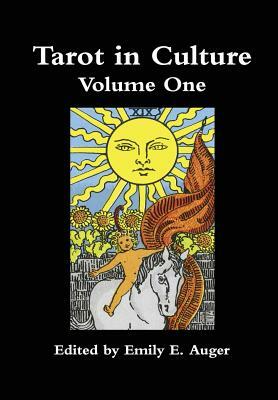 Tarot in Culture
Volume One

XIX

Edited by Emily E. Auger